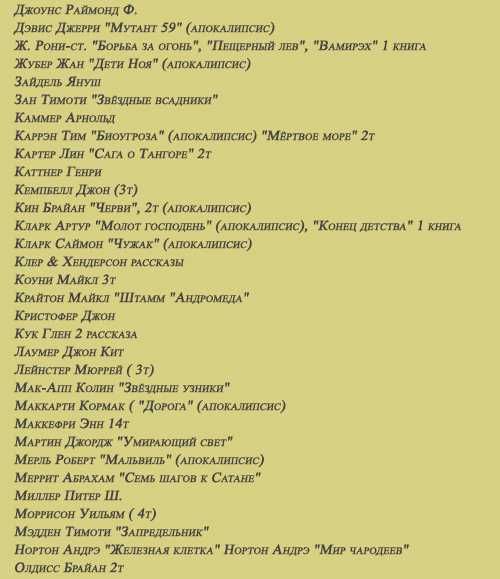 Джоунс Раймонд Ф.
Дэвис Джерри "Мутант 59" (апокалипсис)
Ж. Рони-ст. "Борьба за огонь", "Пещерный лев", "Вамирэх" 1 книга
Жубер Жан "Дети Ноя" (апокалипсис)
Зайдель Януш
Зан Тимоти "Звёздные всадники"
Каммер Арнольд
Каррэн Тим "Биоугроза" (апокалипсис) "Мёртвое море" 2т
Картер Лин "Сага о Тангоре" 2т
Каттнер Генри
Кемпбелл Джон (3т)
Кин Брайан "Черви", 2т (апокалипсис)
Кларк Артур "Молот господень" (апокалипсис), "Конец детства" 1 книга
Кларк Саймон "Чужак" (апокалипсис)
Клер & Хендерсон рассказы
Коуни Майкл 3т
Крайтон Майкл "Штамм "Андромеда"
Кристофер Джон
Кук Глен 2 рассказа
Лаумер Джон Кит
Лейнстер Мюррей ( 3т)
Мак-Апп Колин "Звёздные узники"
Маккарти Кормак ( "Дорога" (апокалипсис)
Маккефри Энн 14т
Мартин Джордж "Умирающий свет"
Мерль Роберт "Мальвиль" (апокалипсис)
Меррит Абрахам "Семь шагов к Сатане"
Миллер Питер Ш.
Моррисон Уильям ( 4т)
Мэдден Тимоти "Запредельник"
Нортон Андрэ "Железная клетка" Нортон Андрэ "Мир чародеев"
Олдисс Брайан 2т